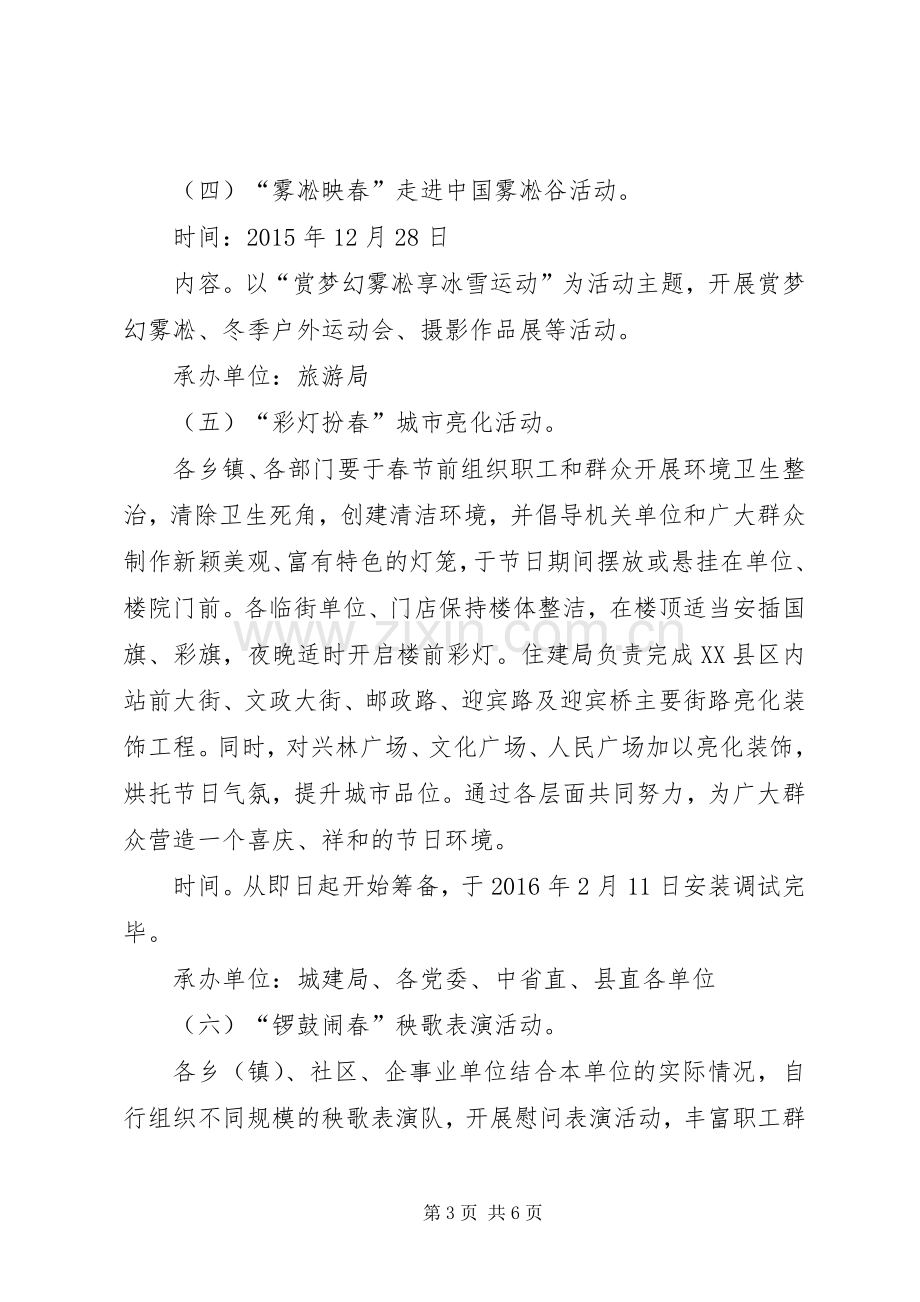 （四）“雾凇映春”走进中国雾凇谷活动。

时间：2015年12月28日

内容。以“赏梦幻雾凇享冰雪运动”为活动主题，开展赏梦幻雾凇、冬季户外运动会、摄影作品展等活动。

承办单位：旅游局

（五）“彩灯扮春”城市亮化活动。

各乡镇、各部门要于春节前组织职工和群众开展环境卫生整治，清除卫生死角，创建清洁环境，并倡导机关单位和广大群众制作新颖美观、富有特色的灯笼，于节日期间摆放或悬挂在单位、楼院门前。各临街单位、门店保持楼体整洁，在楼顶适当安插国旗、彩旗，夜晚适时开启楼前彩灯。住建局负责完成XX县区内站前大街、文政大街、邮政路、迎宾路及迎宾桥主要街路亮化装饰工程。同时，对兴林广场、文化广场、人民广场加以亮化装饰，烘托节日气氛，提升城市品位。通过各层面共同努力，为广大群众营造一个喜庆、祥和的节日环境。

时间。从即日起开始筹备，于2016年2月11日安装调试完毕。

承办单位：城建局、各党委、中省直、县直各单位

（六）“锣鼓闹春”秧歌表演活动。

各乡（镇）、社区、企事业单位结合本单位的实际情况，自行组织不同规模的秧歌表演队，开展慰问表演活动，丰富职工群

第3页 共6页

www.zixin.com.cn